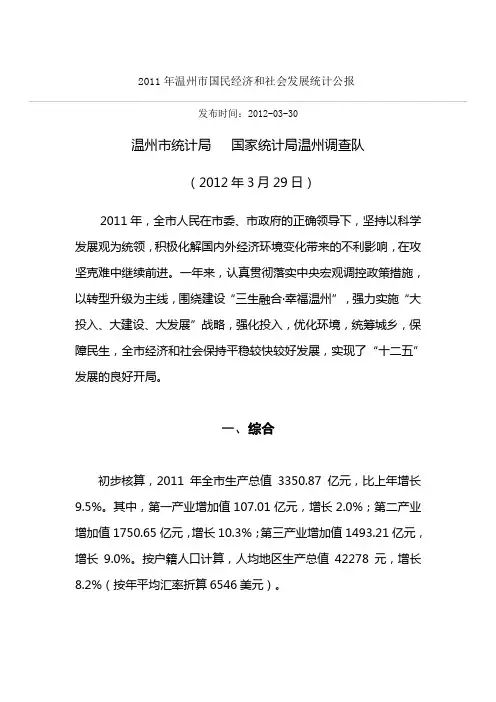 2011 年温州市国民经济和社会发展统计公报

发布时间：2012-03-30

温州市统计局　　国家统计局温州调查队

（2012 年 3 月 29 日）

2011 年，全市人民在市委、市政府的正确领导下，坚持以科学发展观为统领，积极化解国内外经济环境变化带来的不利影响，在攻坚克难中继续前进。一年来，认真贯彻落实中央宏观调控政策措施，以转型升级为主线，围绕建设“三生融合·幸福温州”，强力实施“大投入、大建设、大发展”战略，强化投入，优化环境，统筹城乡，保障民生，全市经济和社会保持平稳较快较好发展，实现了“十二五”发展的良好开局。

一、综合

初步核算，2011 年全市生产总值 3350.87 亿元，比上年增长 9.5%。其中，第一产业增加值 107.01 亿元，增长 2.0%；第二产业增加值 1750.65 亿元，增长 10.3%；第三产业增加值 1493.21 亿元，增长 9.0%。按户籍人口计算，人均地区生产总值 42278 元，增长 8.2%（按年平均汇率折算 6546 美元）。